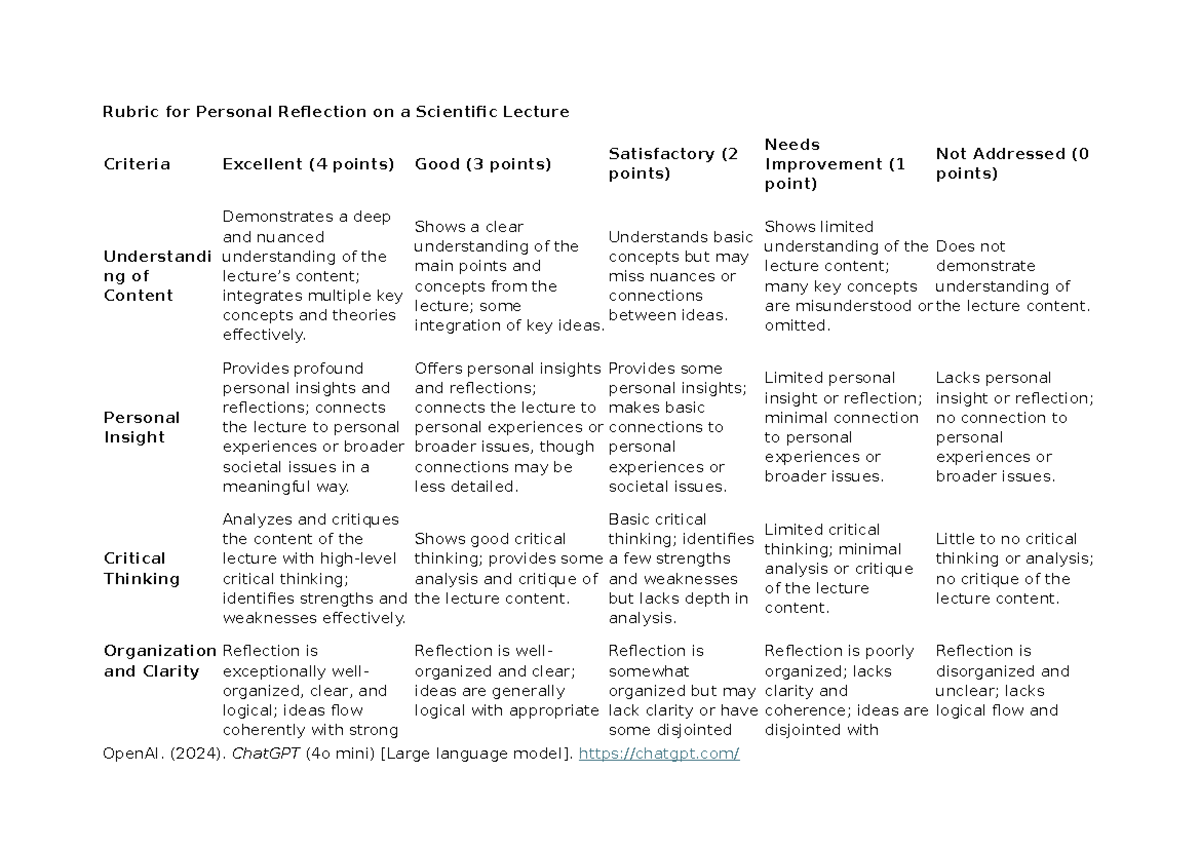 Rubric for Personal Reflection on a Scientific Lecture

| Criteria | Excellent (4 points) | Good (3 points) | Satisfactory (2 points) | Needs Improvement (1 point) | Not Addressed (0 points) |
|---|---|---|---|---|---|
| Understanding of Content | Demonstrates a deep and nuanced understanding of the lecture's content; integrates multiple key concepts and theories effectively. | Shows a clear understanding of the main points and concepts from the lecture; some integration of key ideas. | Understands basic concepts but may miss nuances or connections between ideas. | Shows limited understanding of the lecture content; many key concepts are misunderstood or omitted. | Does not demonstrate understanding of the lecture content. |
| Personal Insight | Provides profound personal insights and reflections; connects the lecture to personal experiences or broader societal issues in a meaningful way. | Offers personal insights and reflections; connects the lecture to personal experiences or broader issues, though connections may be less detailed. | Provides some personal insights; makes basic connections to personal experiences or societal issues. | Limited personal insight or reflection; minimal connection to personal experiences or broader issues. | Lacks personal insight or reflection; no connection to personal experiences or broader issues. |
| Critical Thinking | Analyzes and critiques the content of the lecture with high-level critical thinking; identifies strengths and weaknesses effectively. | Shows good critical thinking; provides some analysis and critique of the lecture content. | Basic critical thinking; identifies a few strengths and weaknesses but lacks depth in analysis. | Limited critical thinking; minimal analysis or critique of the lecture content. | Little to no critical thinking or analysis; no critique of the lecture content. |
| Organization and Clarity | Reflection is exceptionally well-organized, clear, and logical; ideas flow coherently with strong | Reflection is well-organized and clear; ideas are generally logical with appropriate | Reflection is somewhat organized but may lack clarity or have some disjointed | Reflection is poorly organized; lacks clarity and coherence; ideas are disjointed with | Reflection is disorganized and unclear; lacks logical flow and |

OpenAI. (2024). ChatGPT (4o mini) [Large language model]. https://chatgpt.com/